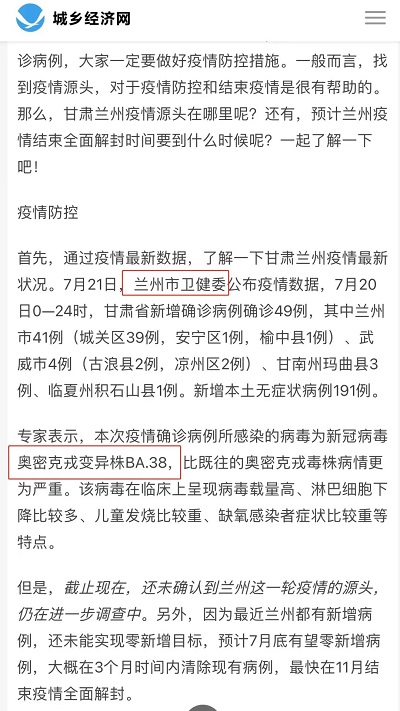 城乡经济网

诊病例，大家一定要做好疫情防控措施。一般而言，找到疫情源头，对于疫情防控和结束疫情是很有帮助的。那么，甘肃兰州疫情源头在哪里呢？还有，预计兰州疫情结束全面解封时间要到什么时候呢？一起了解一下吧！

疫情防控

首先，通过疫情最新数据，了解一下甘肃兰州疫情最新状况。7月21日，兰州市卫健委公布疫情数据，7月20日0—24时，甘肃省新增确诊病例确诊49例，其中兰州市41例（城关区39例，安宁区1例，榆中县1例）、武威市4例（古浪县2例，凉州区2例）、甘南州玛曲县3例、临夏州积石山县1例。新增本土无症状病例191例。

专家表示，本次疫情确诊病例所感染的病毒为新冠病毒奥密克戎变异株BA.38，比既往的奥密克戎毒株病情更为严重。该病毒在临床上呈现病毒载量高、淋巴细胞下降比较多、儿童发烧比较重、缺氧感染者症状比较重等特点。

但是，截止现在，还未确认到兰州这一轮疫情的源头，仍在进一步调查中。另外，因为最近兰州都有新增病例，还未能实现零新增目标，预计7月底有望零新增病例，大概在3个月时间内清除现有病例，最快在11月结束疫情全面解封。